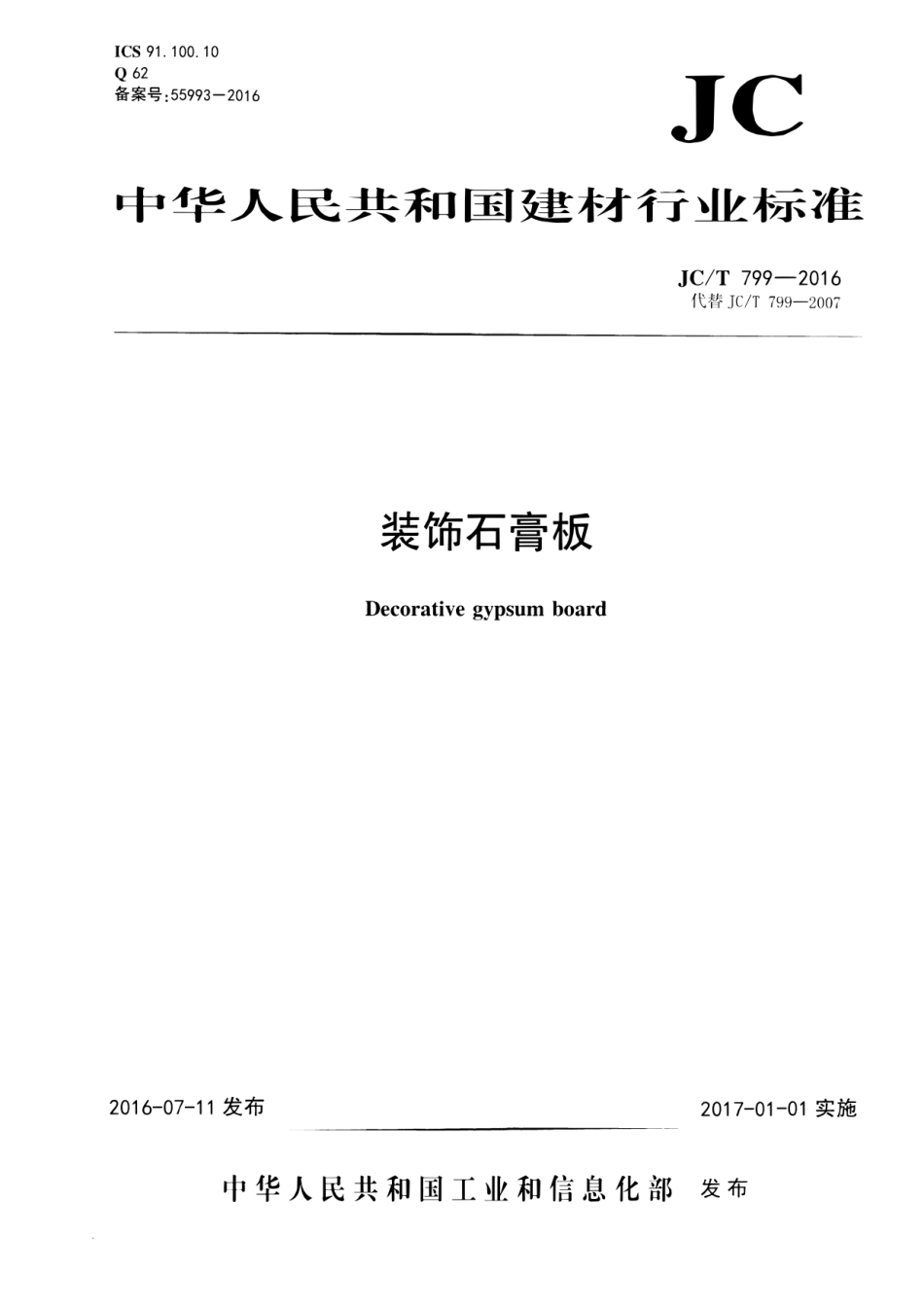 ICS 91.100.10
Q 62
备案号:55993—2016

JC

中华人民共和国建材行业标准

JC/T 799—2016
代替 JC/T 799—2007

装饰石膏板

Decorative gypsum board

2016-07-11 发布

2017-01-01 实施

中华人民共和国工业和信息化部 发布